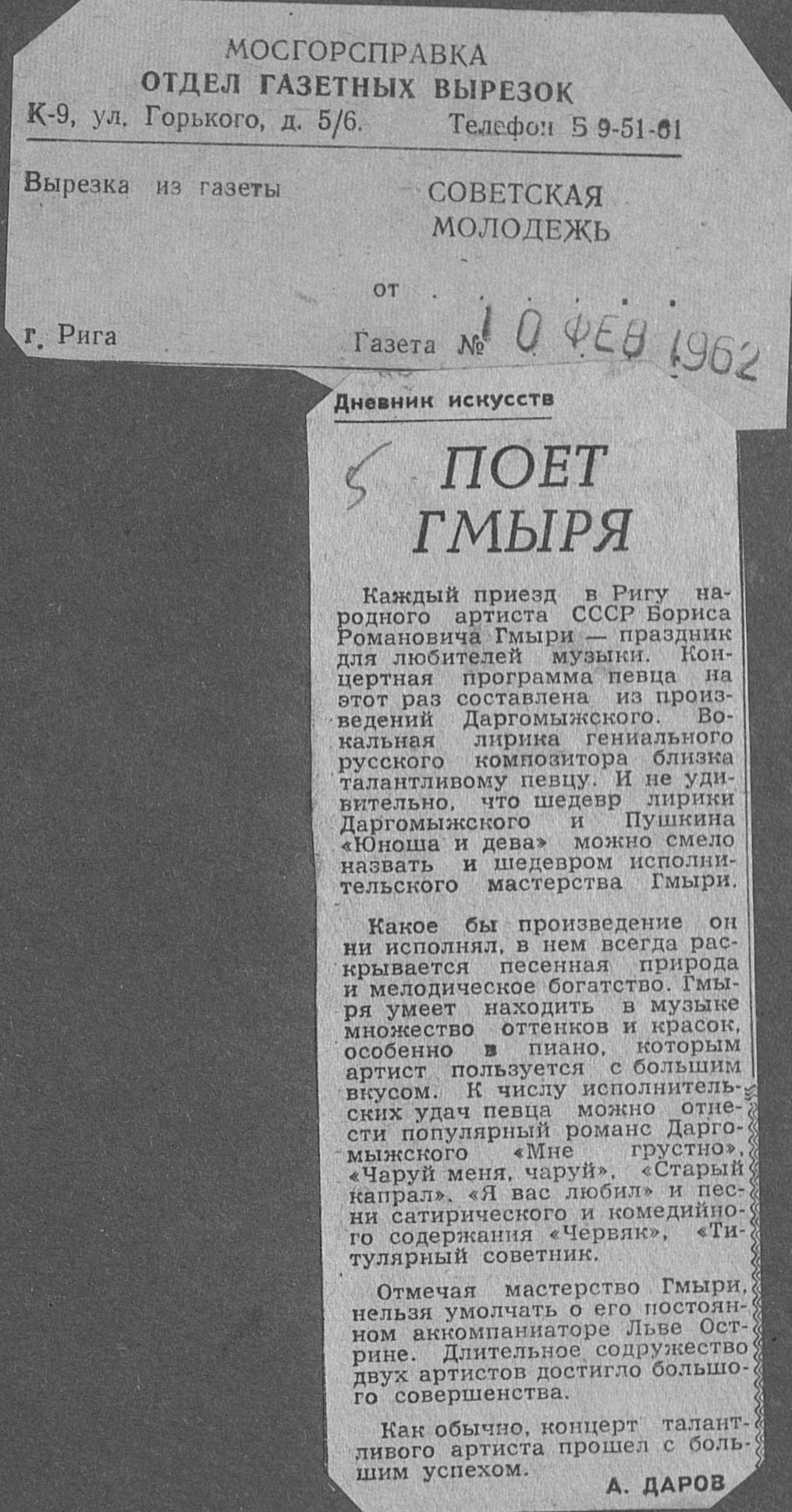 МОСГОРСПРАВКА
ОТДЕЛ ГАЗЕТНЫХ ВЫРЕЗОК
К-9, ул. Горького, д. 5/6. Телефон Б 9-51-61

Вырезка из газеты СОВЕТСКАЯ МОЛОДЕЖЬ

от

г. Рига Газета № 10 ФЕВ 1962

Дневник искусств

5 ПОЕТ ГМЫРЯ

Каждый приезд в Ригу народного артиста СССР Бориса Романовича Гмыри — праздник для любителей музыки. Концертная программа певца на этот раз составлена из произведений Даргомыжского. Вокальная лирика гениального русского композитора близка талантливому певцу. И не удивительно, что шедевр лирики Даргомыжского и Пушкина «Юноша и дева» можно смело назвать и шедевром исполнительского мастерства Гмыри.

Какое бы произведение он ни исполнял, в нем всегда раскрывается песенная природа и мелодическое богатство. Гмыря умеет находить в музыке множество оттенков и красок, особенно в пиано, которым артист пользуется с большим вкусом. К числу исполнительских удач певца можно отнести популярный романс Даргомыжского «Мне грустно», «Чаруй меня, чаруй», «Старый капрал», «Я вас любил» и песни сатирического и комедийного содержания «Червяк», «Титулярный советник.

Отмечая мастерство Гмыри, нельзя умолчать о его постоянном аккомпаниаторе Льве Острине. Длительное содружество двух артистов достигло большого совершенства.

Как обычно, концерт талантливого артиста прошел с большим успехом.

А. ДАРОВ